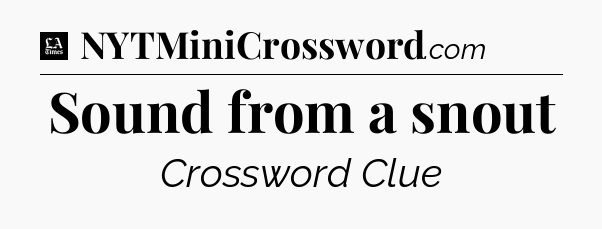 LA Times NYTMiniCrossword.com

Sound from a snout

Crossword Clue